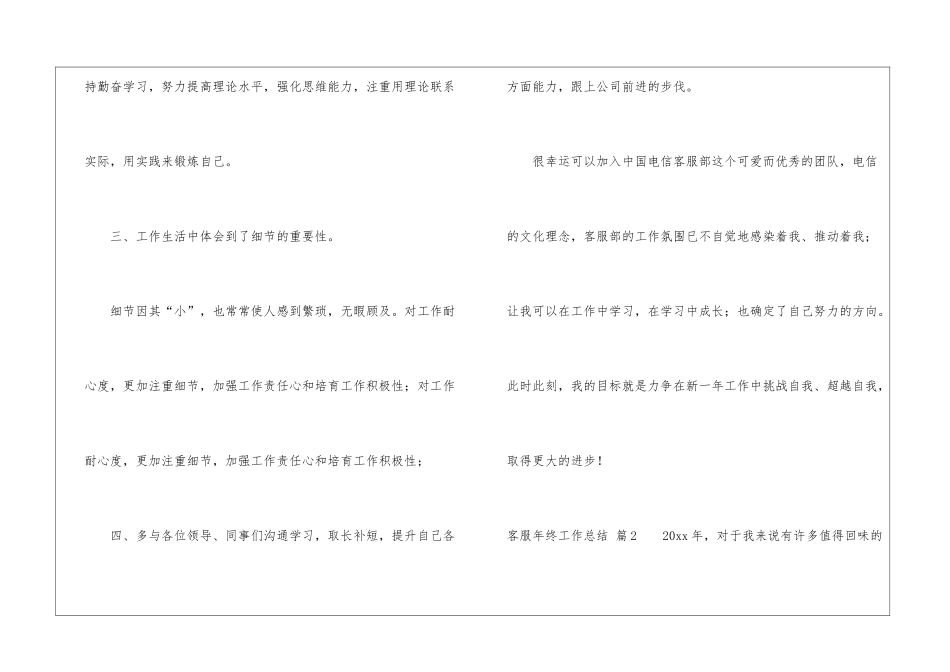 持勤奋学习，努力提高理论水平，强化思维能力，注重用理论联系实际，用实践来锻炼自己。

三、工作生活中体会到了细节的重要性。

细节因其“小”，也常常使人感到繁琐，无暇顾及。对工作耐心度，更加注重细节，加强工作责任心和培育工作积极性；对工作耐心度，更加注重细节，加强工作责任心和培育工作积极性；

四、多与各位领导、同事们沟通学习，取长补短，提升自己各方面能力，跟上公司前进的步伐。

很幸运可以加入中国电信客服部这个可爱而优秀的团队，电信的文化理念，客服部的工作氛围已不自觉地感染着我、推动着我；让我可以在工作中学习，在学习中成长；也确定了自己努力的方向。此时此刻，我的目标就是力争在新一年工作中挑战自我、超越自我，取得更大的进步！

客服年终工作总结 篇2 20xx年，对于我来说有许多值得回味的